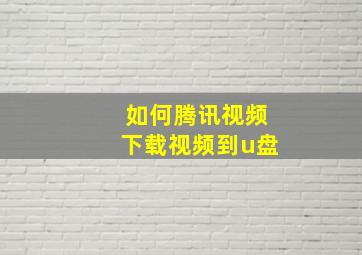 如何腾讯视频
下载视频到u盘